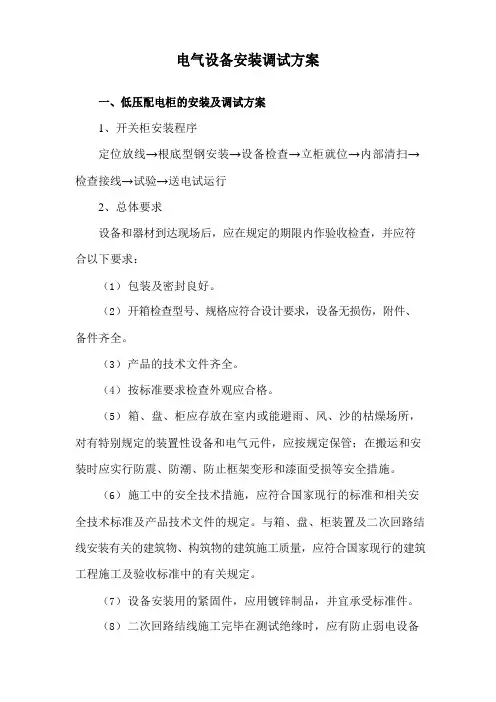 电气设备安装调试方案

一、低压配电柜的安装及调试方案

1、开关柜安装程序

定位放线→根底型钢安装→设备检查→立柜就位→内部清扫→检查接线→试验→送电试运行

2、总体要求

设备和器材到达现场后，应在规定的期限内作验收检查，并应符合以下要求：

（1）包装及密封良好。

（2）开箱检查型号、规格应符合设计要求，设备无损伤，附件、备件齐全。

（3）产品的技术文件齐全。

（4）按标准要求检查外观应合格。

（5）箱、盘、柜应存放在室内或能避雨、风、沙的枯燥场所，对有特别规定的装置性设备和电气元件，应按规定保管；在搬运和安装时应实行防震、防潮、防止框架变形和漆面受损等安全措施。

（6）施工中的安全技术措施，应符合国家现行的标准和相关安全技术标准及产品技术文件的规定。与箱、盘、柜装置及二次回路结线安装有关的建筑物、构筑物的建筑施工质量，应符合国家现行的建筑工程施工及验收标准中的有关规定。

（7）设备安装用的紧固件，应用镀锌制品，并宜承受标准件。

（8）二次回路结线施工完毕在测试绝缘时，应有防止弱电设备